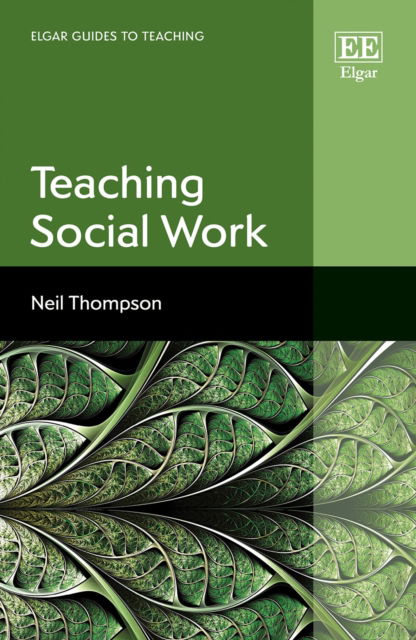 ELGAR GUIDES TO TEACHING

EE
Elgar

Teaching Social Work

Neil Thompson